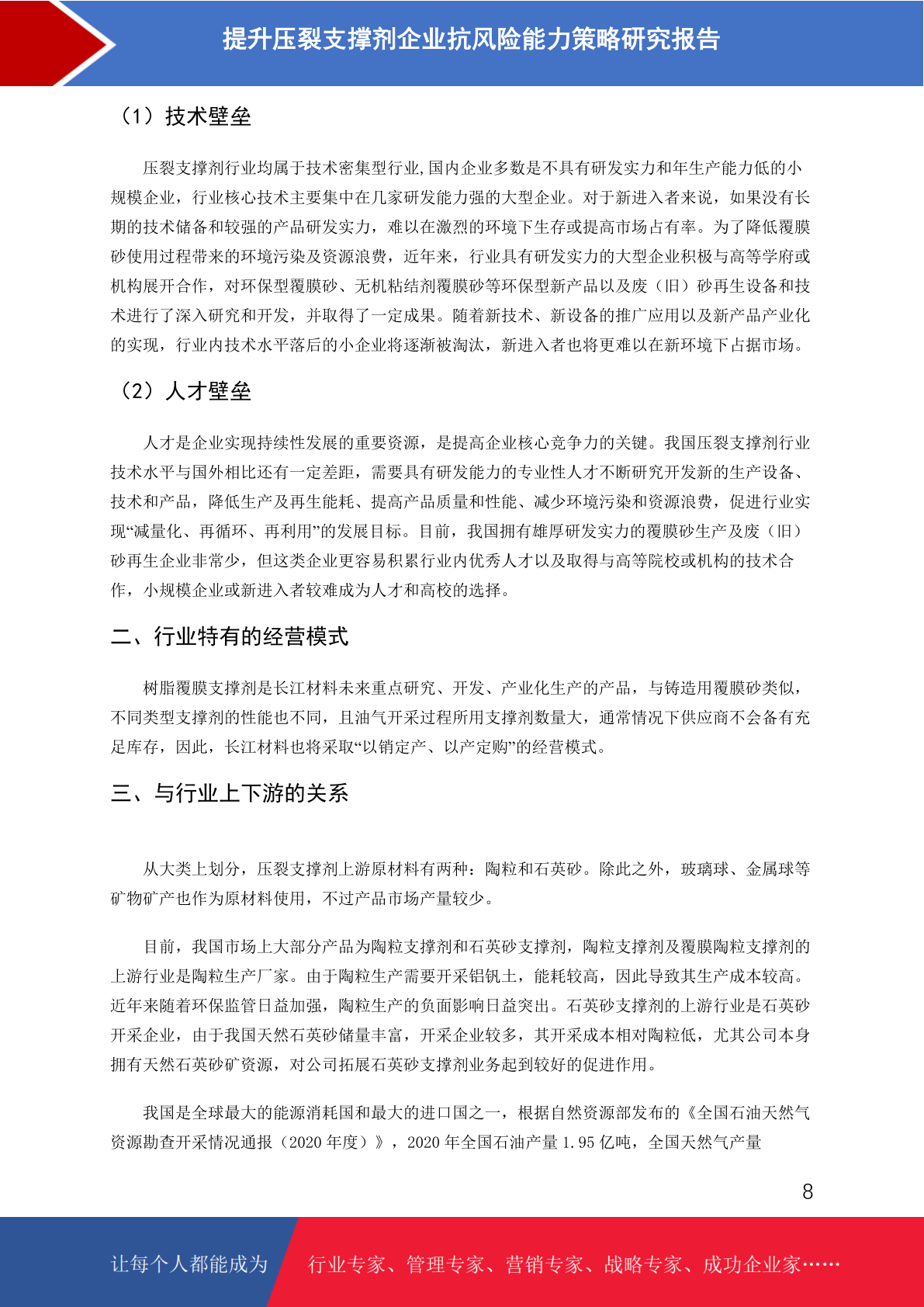 提升压裂支撑剂企业抗风险能力策略研究报告

（1）技术壁垒

压裂支撑剂行业均属于技术密集型行业,国内企业多数是不具有研发实力和年生产能力低的小规模企业，行业核心技术主要集中在几家研发能力强的大型企业。对于新进入者来说，如果没有长期的技术储备和较强的产品研发实力，难以在激烈的环境下生存或提高市场占有率。为了降低覆膜砂使用过程带来的环境污染及资源浪费，近年来，行业具有研发实力的大型企业积极与高等学府或机构展开合作，对环保型覆膜砂、无机粘结剂覆膜砂等环保型新产品以及废（旧）砂再生设备和技术进行了深入研究和开发，并取得了一定成果。随着新技术、新设备的推广应用以及新产品产业化的实现，行业内技术水平落后的小企业将逐渐被淘汰，新进入者也将更难以在新环境下占据市场。

（2）人才壁垒

人才是企业实现持续性发展的重要资源，是提高企业核心竞争力的关键。我国压裂支撑剂行业技术水平与国外相比还有一定差距，需要具有研发能力的专业性人才不断研究开发新的生产设备、技术和产品，降低生产及再生能耗、提高产品质量和性能、减少环境污染和资源浪费，促进行业实现“减量化、再循环、再利用”的发展目标。目前，我国拥有雄厚研发实力的覆膜砂生产及废（旧）砂再生企业非常少，但这类企业更容易积累行业内优秀人才以及取得与高等院校或机构的技术合作，小规模企业或新进入者较难成为人才和高校的选择。

二、行业特有的经营模式

树脂覆膜支撑剂是长江材料未来重点研究、开发、产业化生产的产品，与铸造用覆膜砂类似，不同类型支撑剂的性能也不同，且油气开采过程所用支撑剂数量大，通常情况下供应商不会备有充足库存，因此，长江材料也将采取“以销定产、以产定购”的经营模式。

三、与行业上下游的关系

从大类上划分，压裂支撑剂上游原材料有两种：陶粒和石英砂。除此之外，玻璃球、金属球等矿物矿产也作为原材料使用，不过产品市场产量较少。

目前，我国市场上大部分产品为陶粒支撑剂和石英砂支撑剂，陶粒支撑剂及覆膜陶粒支撑剂的上游行业是陶粒生产厂家。由于陶粒生产需要开采铝钒土，能耗较高，因此导致其生产成本较高。近年来随着环保监管日益加强，陶粒生产的负面影响日益突出。石英砂支撑剂的上游行业是石英砂开采企业，由于我国天然石英砂储量丰富，开采企业较多，其开采成本相对陶粒低，尤其公司本身拥有天然石英砂矿资源，对公司拓展石英砂支撑剂业务起到较好的促进作用。

我国是全球最大的能源消耗国和最大的进口国之一，根据自然资源部发布的《全国石油天然气资源勘查开采情况通报（2020 年度）》，2020 年全国石油产量 1.95 亿吨，全国天然气产量

8

让每个人都能成为 行业专家、管理专家、营销专家、战略专家、成功企业家……